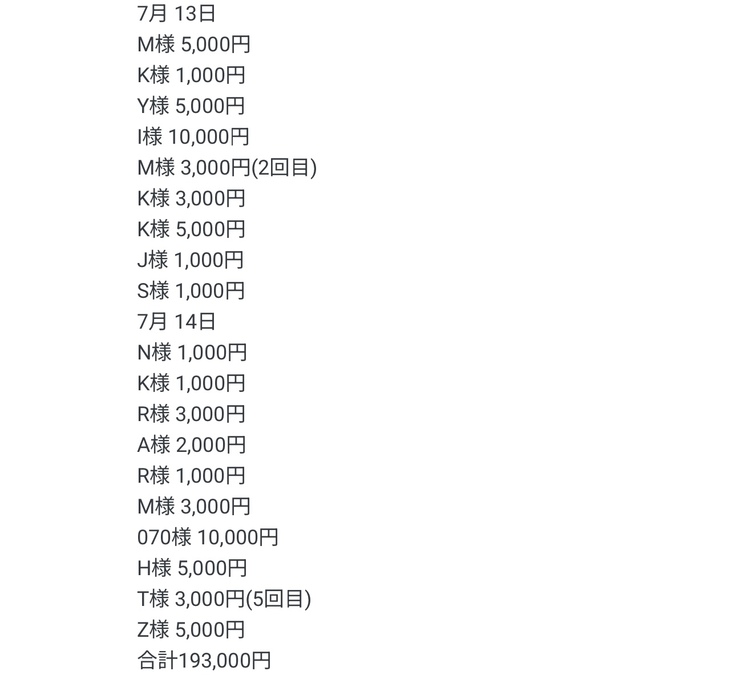 7月 13日
M様 5,000円
K様 1,000円
Y様 5,000円
I様 10,000円
M様 3,000円(2回目)
K様 3,000円
K様 5,000円
J様 1,000円
S様 1,000円
7月 14日
N様 1,000円
K様 1,000円
R様 3,000円
A様 2,000円
R様 1,000円
M様 3,000円
070様 10,000円
H様 5,000円
T様 3,000円(5回目)
Z様 5,000円
合計193,000円